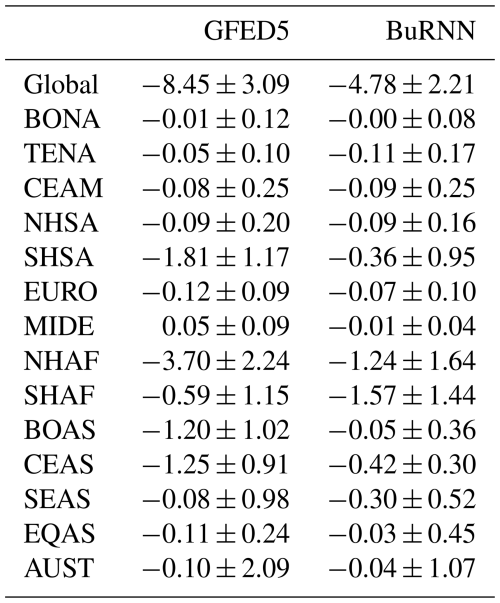 |  | GFED5 | BuRNN |
|---|---|---|
| Global | $-8.45 \pm 3.09$ | $-4.78 \pm 2.21$ |
| BONA | $-0.01 \pm 0.12$ | $-0.00 \pm 0.08$ |
| TENA | $-0.05 \pm 0.10$ | $-0.11 \pm 0.17$ |
| CEAM | $-0.08 \pm 0.25$ | $-0.09 \pm 0.25$ |
| NHSA | $-0.09 \pm 0.20$ | $-0.09 \pm 0.16$ |
| SHSA | $-1.81 \pm 1.17$ | $-0.36 \pm 0.95$ |
| EURO | $-0.12 \pm 0.09$ | $-0.07 \pm 0.10$ |
| MIDE | $0.05 \pm 0.09$ | $-0.01 \pm 0.04$ |
| NHAF | $-3.70 \pm 2.24$ | $-1.24 \pm 1.64$ |
| SHAF | $-0.59 \pm 1.15$ | $-1.57 \pm 1.44$ |
| BOAS | $-1.20 \pm 1.02$ | $-0.05 \pm 0.36$ |
| CEAS | $-1.25 \pm 0.91$ | $-0.42 \pm 0.30$ |
| SEAS | $-0.08 \pm 0.98$ | $-0.30 \pm 0.52$ |
| EQAS | $-0.11 \pm 0.24$ | $-0.03 \pm 0.45$ |
| AUST | $-0.10 \pm 2.09$ | $-0.04 \pm 1.07$ |